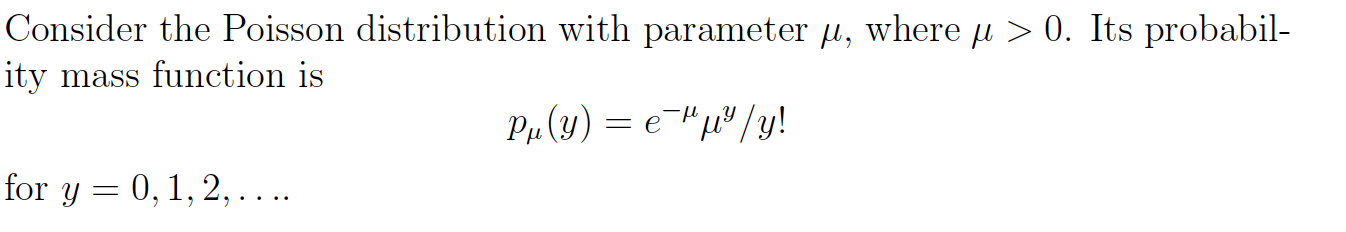 Consider the Poisson distribution with parameter $\mu$, where $\mu > 0$. Its probability mass function is

$$p_\mu(y) = e^{-\mu}\mu^y/y!$$

for $y = 0, 1, 2, \ldots$.